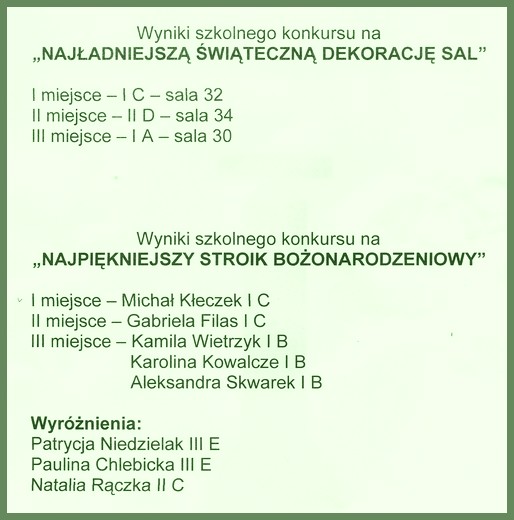 Wyniki szkolnego konkursu na
„NAJŁADNIEJSZĄ ŚWIĄTECZNĄ DEKORACJĘ SAL”

I miejsce – I C – sala 32
II miejsce – II D – sala 34
III miejsce – I A – sala 30

Wyniki szkolnego konkursu na
„NAJPIĘKNIEJSZY STROIK BOŻONARODZENIOWY”

I miejsce – Michał Kłeczek I C
II miejsce – Gabriela Filas I C
III miejsce – Kamila Wietrzyk I B
Karolina Kowalcze I B
Aleksandra Skwarek I B

Wyróżnienia:
Patrycja Niedzielak III E
Paulina Chlebicka III E
Natalia Rączka II C